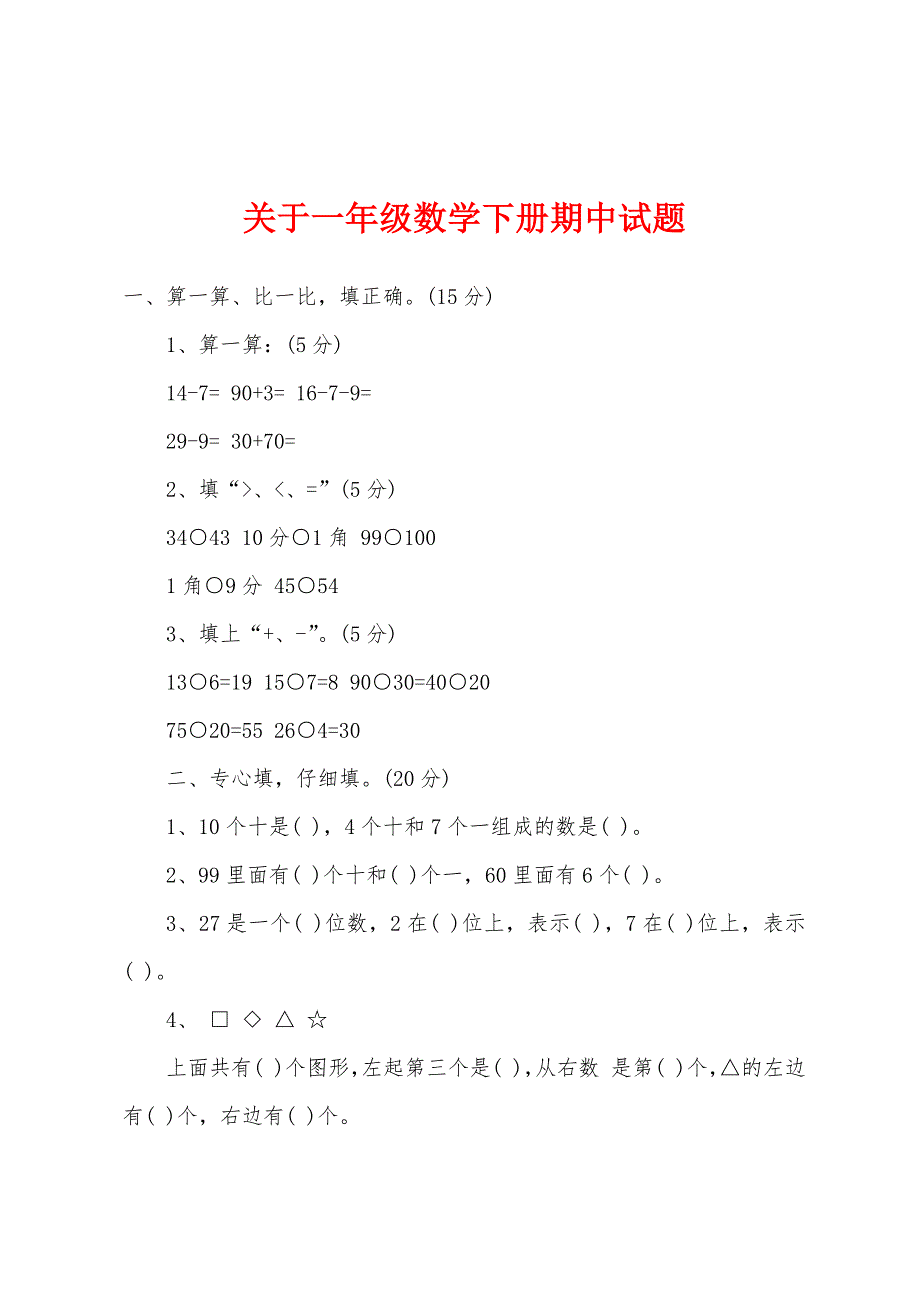 关于一年级数学下册期中试题

一、算一算、比一比，填正确。(15 分)

1、算一算：(5 分)

14-7= 90+3= 16-7-9=

29-9= 30+70=

2、填“>、<、=”(5 分)

34○43 10 分○1 角 99○100

1 角○9 分 45○54

3、填上“+、-”。(5 分)

13○6=19 15○7=8 90○30=40○20

75○20=55 26○4=30

二、专心填，仔细填。(20 分)

1、10 个十是( )，4 个十和 7 个一组成的数是( )。

2、99 里面有( )个十和( )个一，60 里面有 6 个( )。

3、27 是一个( )位数，2 在( )位上，表示( )，7 在( )位上，表示( )。

4、 □ ◇ △ ☆

上面共有( )个图形,左起第三个是( ),从右数 是第( )个,△的左边有( )个，右边有( )个。